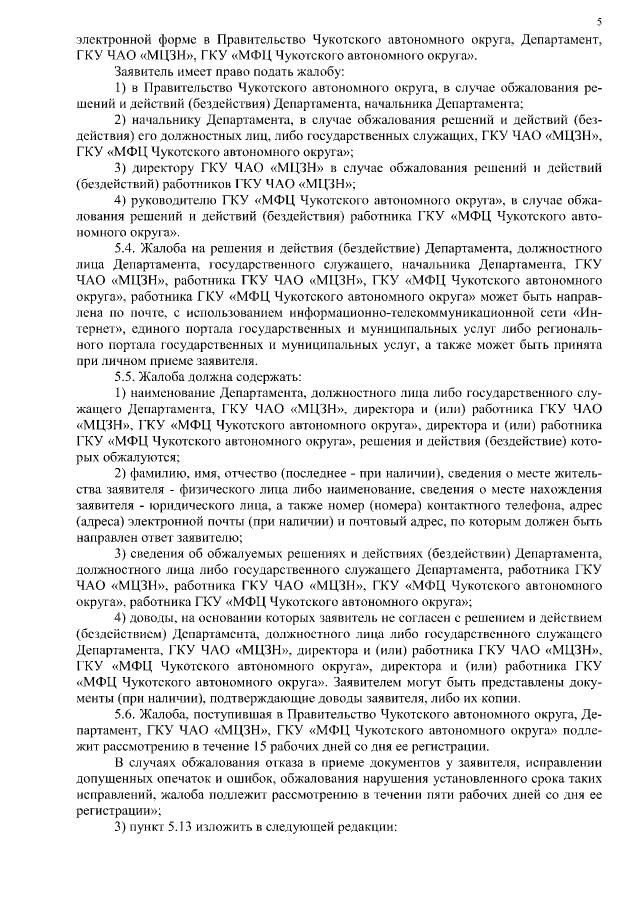 5

электронной форме в Правительство Чукотского автономного округа, Департамент, ГКУ ЧАО «МЦЗН», ГКУ «МФЦ Чукотского автономного округа».

Заявитель имеет право подать жалобу:

1) в Правительство Чукотского автономного округа, в случае обжалования решений и действий (бездействия) Департамента, начальника Департамента;

2) начальнику Департамента, в случае обжалования решений и действий (бездействия) его должностных лиц, либо государственных служащих, ГКУ ЧАО «МЦЗН», ГКУ «МФЦ Чукотского автономного округа»;

3) директору ГКУ ЧАО «МЦЗН» в случае обжалования решений и действий (бездействий) работников ГКУ ЧАО «МЦЗН»;

4) руководителю ГКУ «МФЦ Чукотского автономного округа», в случае обжалования решений и действий (бездействия) работника ГКУ «МФЦ Чукотского автономного округа».

5.4. Жалоба на решения и действия (бездействие) Департамента, должностного лица Департамента, государственного служащего, начальника Департамента, ГКУ ЧАО «МЦЗН», работника ГКУ ЧАО «МЦЗН», ГКУ «МФЦ Чукотского автономного округа», работника ГКУ «МФЦ Чукотского автономного округа» может быть направлена по почте, с использованием информационно-телекоммуникационной сети «Интернет», единого портала государственных и муниципальных услуг либо регионального портала государственных и муниципальных услуг, а также может быть принята при личном приеме заявителя.

5.5. Жалоба должна содержать:

1) наименование Департамента, должностного лица либо государственного служащего Департамента, ГКУ ЧАО «МЦЗН», директора и (или) работника ГКУ ЧАО «МЦЗН», ГКУ «МФЦ Чукотского автономного округа», директора и (или) работника ГКУ «МФЦ Чукотского автономного округа», решения и действия (бездействие) которых обжалуются;

2) фамилию, имя, отчество (последнее - при наличии), сведения о месте жительства заявителя - физического лица либо наименование, сведения о месте нахождения заявителя - юридического лица, а также номер (номера) контактного телефона, адрес (адреса) электронной почты (при наличии) и почтовый адрес, по которым должен быть направлен ответ заявителю;

3) сведения об обжалуемых решениях и действиях (бездействии) Департамента, должностного лица либо государственного служащего Департамента, работника ГКУ ЧАО «МЦЗН», работника ГКУ ЧАО «МЦЗН», ГКУ «МФЦ Чукотского автономного округа», работника ГКУ «МФЦ Чукотского автономного округа»;

4) доводы, на основании которых заявитель не согласен с решением и действием (бездействием) Департамента, должностного лица либо государственного служащего Департамента, ГКУ ЧАО «МЦЗН», директора и (или) работника ГКУ ЧАО «МЦЗН», ГКУ «МФЦ Чукотского автономного округа», директора и (или) работника ГКУ «МФЦ Чукотского автономного округа». Заявителем могут быть представлены документы (при наличии), подтверждающие доводы заявителя, либо их копии.

5.6. Жалоба, поступившая в Правительство Чукотского автономного округа, Департамент, ГКУ ЧАО «МЦЗН», ГКУ «МФЦ Чукотского автономного округа» подлежит рассмотрению в течение 15 рабочих дней со дня ее регистрации.

В случаях обжалования отказа в приеме документов у заявителя, исправлении допущенных опечаток и ошибок, обжалования нарушения установленного срока таких исправлений, жалоба подлежит рассмотрению в течении пяти рабочих дней со дня ее регистрации»;

3) пункт 5.13 изложить в следующей редакции: